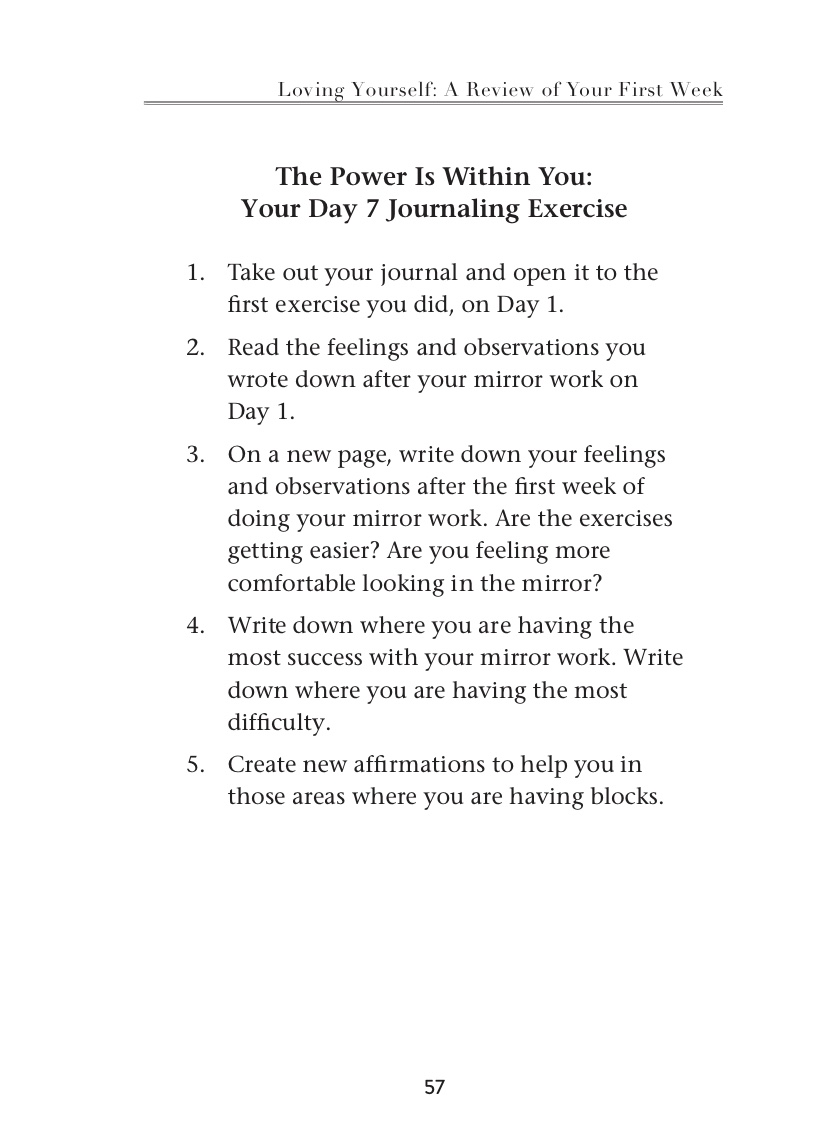 Loving Yourself: A Review of Your First Week

The Power Is Within You:
Your Day 7 Journaling Exercise

1. Take out your journal and open it to the first exercise you did, on Day 1.

2. Read the feelings and observations you wrote down after your mirror work on Day 1.

3. On a new page, write down your feelings and observations after the first week of doing your mirror work. Are the exercises getting easier? Are you feeling more comfortable looking in the mirror?

4. Write down where you are having the most success with your mirror work. Write down where you are having the most difficulty.

5. Create new affirmations to help you in those areas where you are having blocks.

57